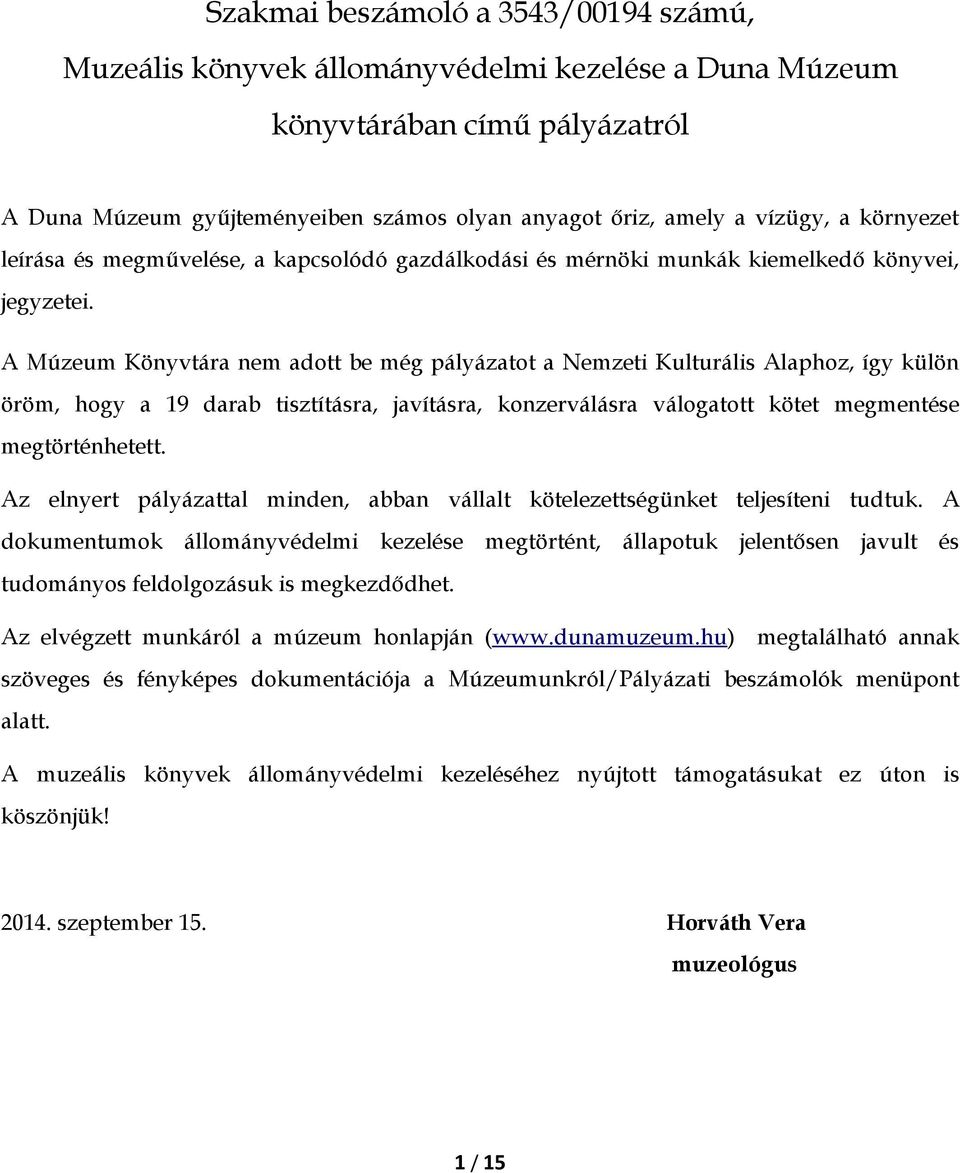 Szakmai beszámoló a 3543/00194 számú, Muzeális könyvek állományvédelmi kezelése a Duna Múzeum könyvtárában című pályázatról

A Duna Múzeum gyűjteményeiben számos olyan anyagot őriz, amely a vízügy, a környezet leírása és megművelése, a kapcsolódó gazdálkodási és mérnöki munkák kiemelkedő könyvei, jegyzetei.

A Múzeum Könyvtára nem adott be még pályázatot a Nemzeti Kulturális Alaphoz, így külön öröm, hogy a 19 darab tisztításra, javításra, konzerválásra válogatott kötet megmentése megtörténhetett.

Az elnyert pályázattal minden, abban vállalt kötelezettségünket teljesíteni tudtuk. A dokumentumok állományvédelmi kezelése megtörtént, állapotuk jelentősen javult és tudományos feldolgozásuk is megkezdődhet.

Az elvégzett munkáról a múzeum honlapján (www.dunamuzeum.hu) megtalálható annak szöveges és fényképes dokumentációja a Múzeumunkról/Pályázati beszámolók menüpont alatt.

A muzeális könyvek állományvédelmi kezeléséhez nyújtott támogatásukat ez úton is köszönjük!

2014. szeptember 15.

Horváth Vera
muzeológus

1 / 15